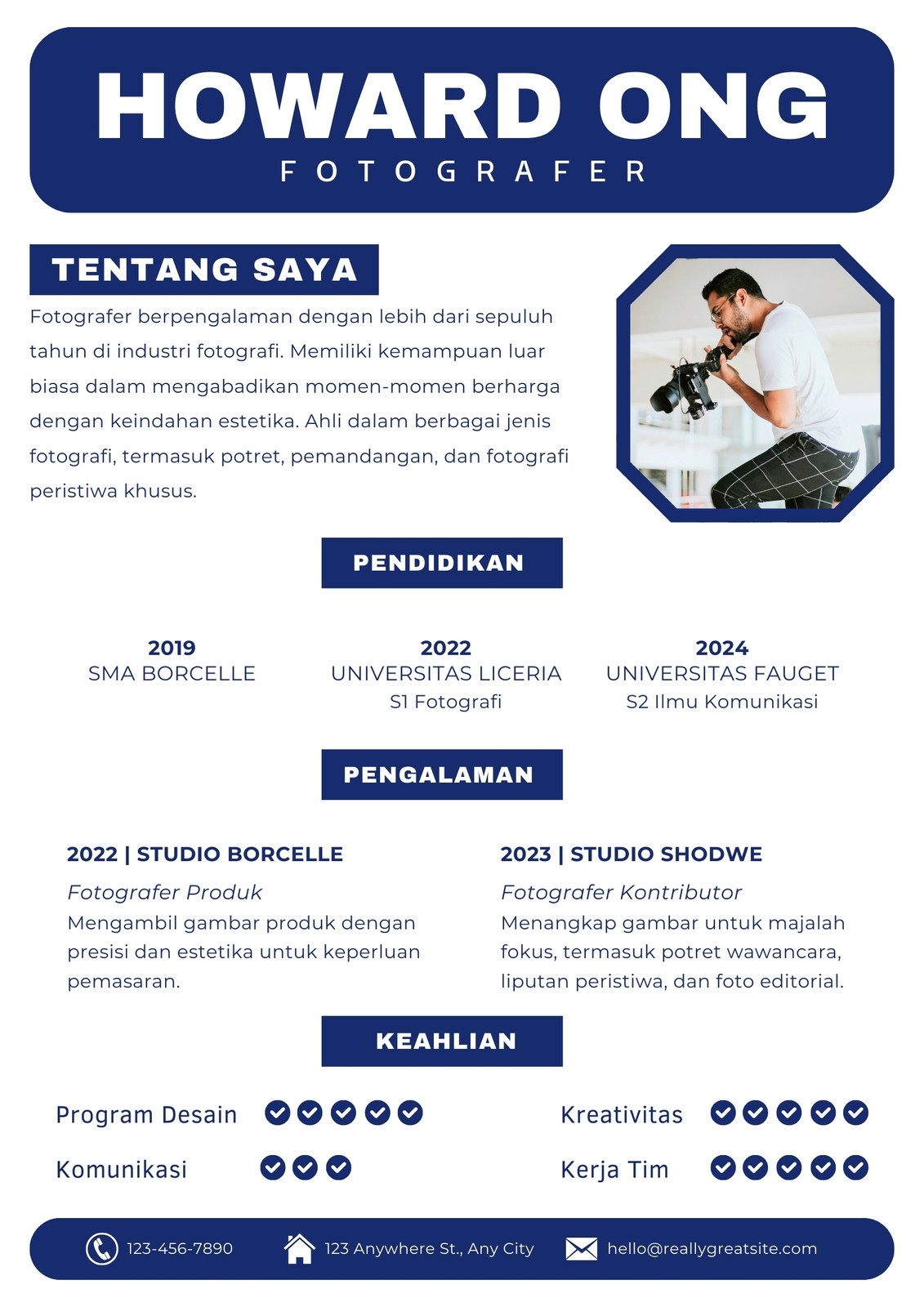 HOWARD ONG
FOTOGRAFER

TENTANG SAYA

Fotografer berpengalaman dengan lebih dari sepuluh tahun di industri fotografi. Memiliki kemampuan luar biasa dalam mengabadikan momen-momen berharga dengan keindahan estetika. Ahli dalam berbagai jenis fotografi, termasuk potret, pemandangan, dan fotografi peristiwa khusus.

PENDIDIKAN

2019
SMA BORCELLE

2022
UNIVERSITAS LICERIA
S1 Fotografi

2024
UNIVERSITAS FAUGET
S2 Ilmu Komunikasi

PENGALAMAN

2022 | STUDIO BORCELLE
Fotografer Produk
Mengambil gambar produk dengan presisi dan estetika untuk keperluan pemasaran.

2023 | STUDIO SHODWE
Fotografer Kontributor
Menangkap gambar untuk majalah fokus, termasuk potret wawancara, liputan peristiwa, dan foto editorial.

KEAHLIAN

Program Desain
Komunikasi
Kreativitas
Kerja Tim

123-456-7890
123 Anywhere St., Any City
hello@reallygreatsite.com